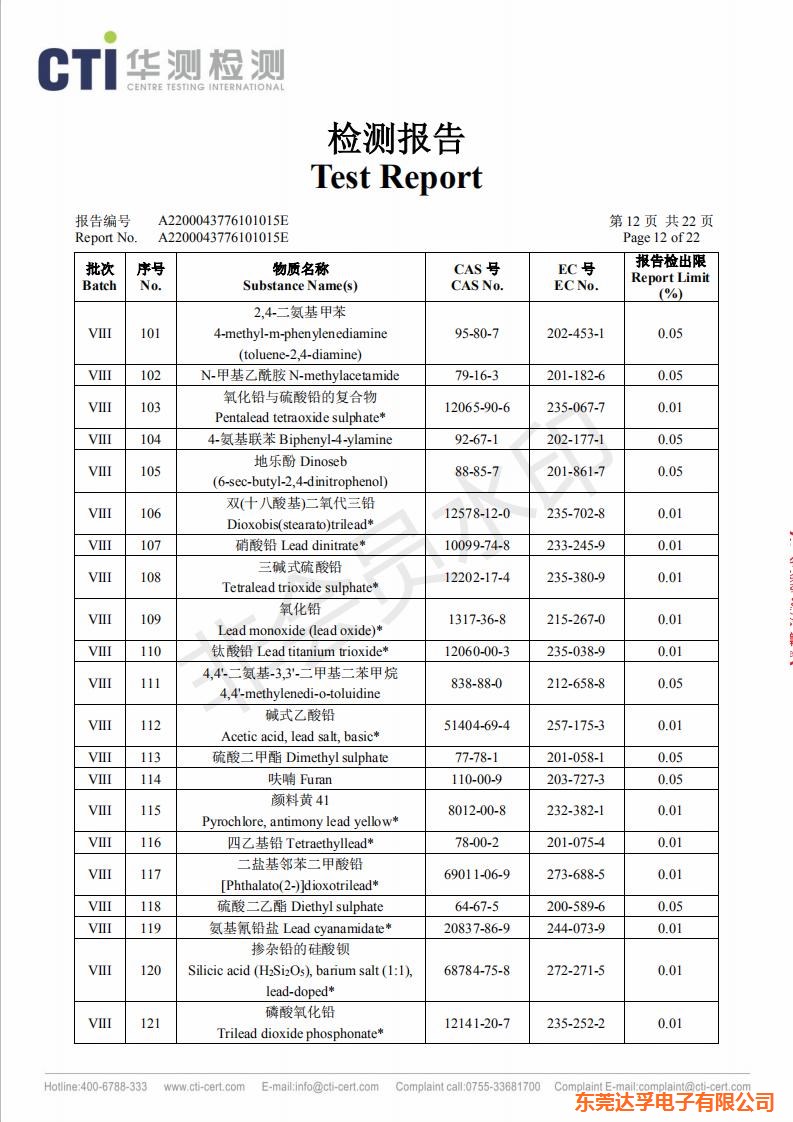 CTI 华测检测
CENTRE TESTING INTERNATIONAL

检测报告
Test Report

报告编号 A2200043776101015E
Report No. A2200043776101015E

第 12 页 共 22 页
Page 12 of 22

| 批次 Batch | 序号 No. | 物质名称 Substance Name(s) | CAS 号 CAS No. | EC 号 EC No. | 报告检出限 Report Limit (%) |
|---|---|---|---|---|---|
| VIII | 101 | 2,4-二氨基甲苯 4-methyl-m-phenylenediamine (toluene-2,4-diamine) | 95-80-7 | 202-453-1 | 0.05 |
| VIII | 102 | N-甲基乙酰胺 N-methylacetamide | 79-16-3 | 201-182-6 | 0.05 |
| VIII | 103 | 氧化铅与硫酸铅的复合物 Pentalead tetraoxide sulphate* | 12065-90-6 | 235-067-7 | 0.01 |
| VIII | 104 | 4-氨基联苯 Biphenyl-4-ylamine | 92-67-1 | 202-177-1 | 0.05 |
| VIII | 105 | 地乐酚 Dinoseb (6-sec-butyl-2,4-dinitrophenol) | 88-85-7 | 201-861-7 | 0.05 |
| VIII | 106 | 双(十八酸基)二氧代三铅 Dioxobis(stearato)trilead* | 12578-12-0 | 235-702-8 | 0.01 |
| VIII | 107 | 硝酸铅 Lead dinitrate* | 10099-74-8 | 233-245-9 | 0.01 |
| VIII | 108 | 三碱式硫酸铅 Tetralead trioxide sulphate* | 12202-17-4 | 235-380-9 | 0.01 |
| VIII | 109 | 氧化铅 Lead monoxide (lead oxide)* | 1317-36-8 | 215-267-0 | 0.01 |
| VIII | 110 | 钛酸铅 Lead titanium trioxide* | 12060-00-3 | 235-038-9 | 0.01 |
| VIII | 111 | 4,4'-二氨基-3,3'-二甲基二苯甲烷 4,4'-methylenedi-o-toluidine | 838-88-0 | 212-658-8 | 0.05 |
| VIII | 112 | 碱式乙酸铅 Acetic acid, lead salt, basic* | 51404-69-4 | 257-175-3 | 0.01 |
| VIII | 113 | 硫酸二甲酯 Dimethyl sulphate | 77-78-1 | 201-058-1 | 0.05 |
| VIII | 114 | 呋喃 Furan | 110-00-9 | 203-727-3 | 0.05 |
| VIII | 115 | 颜料黄 41 Pyrochlore, antimony lead yellow* | 8012-00-8 | 232-382-1 | 0.01 |
| VIII | 116 | 四乙基铅 Tetraethyllead* | 78-00-2 | 201-075-4 | 0.01 |
| VIII | 117 | 二盐基邻苯二甲酸铅 [Phthalato(2-)]dioxotrilead* | 69011-06-9 | 273-688-5 | 0.01 |
| VIII | 118 | 硫酸二乙酯 Diethyl sulphate | 64-67-5 | 200-589-6 | 0.05 |
| VIII | 119 | 氨基氰铅盐 Lead cyanamidate* | 20837-86-9 | 244-073-9 | 0.01 |
| VIII | 120 | 掺杂铅的硅酸钡 Silicic acid ($H_2Si_2O_5$), barium salt (1:1), lead-doped* | 68784-75-8 | 272-271-5 | 0.01 |
| VIII | 121 | 磷酸氧化铅 Trilead dioxide phosphonate* | 12141-20-7 | 235-252-2 | 0.01 |

Hotline:400-6788-333 www.cti-cert.com E-mail:info@cti-cert.com Complaint call:0755-33681700 Complaint E-mail:complaint@cti-cert.com

东莞达孚电子有限公司